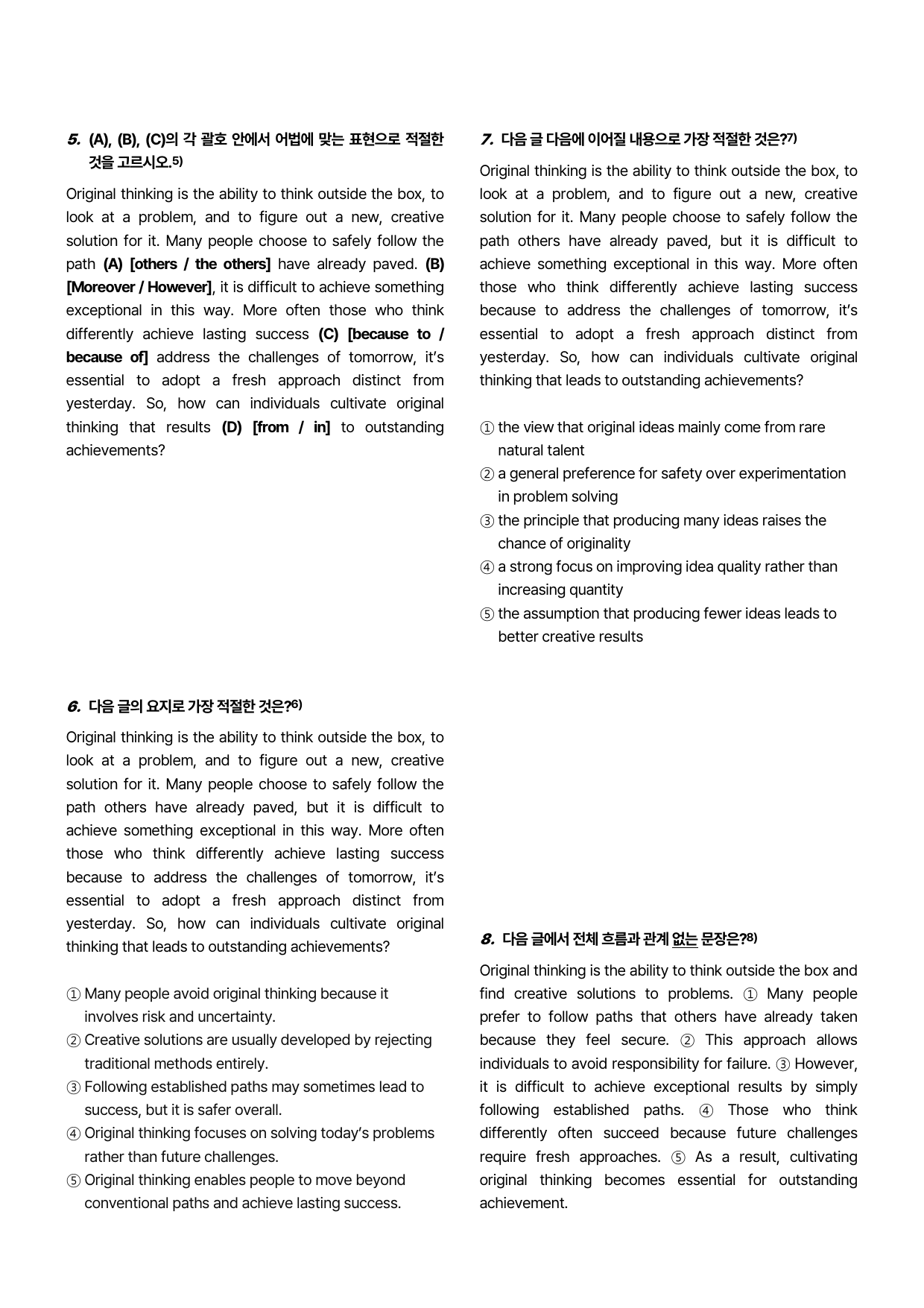 5. (A), (B), (C)의 각 괄호 안에서 어법에 맞는 표현으로 적절한 것을 고르시오.$^{5)}$

Original thinking is the ability to think outside the box, to look at a problem, and to figure out a new, creative solution for it. Many people choose to safely follow the path (A) [others / the others] have already paved. (B) [Moreover / However], it is difficult to achieve something exceptional in this way. More often those who think differently achieve lasting success (C) [because to / because of] address the challenges of tomorrow, it's essential to adopt a fresh approach distinct from yesterday. So, how can individuals cultivate original thinking that results (D) [from / in] to outstanding achievements?

6. 다음 글의 요지로 가장 적절한 것은?$^{6)}$

Original thinking is the ability to think outside the box, to look at a problem, and to figure out a new, creative solution for it. Many people choose to safely follow the path others have already paved, but it is difficult to achieve something exceptional in this way. More often those who think differently achieve lasting success because to address the challenges of tomorrow, it's essential to adopt a fresh approach distinct from yesterday. So, how can individuals cultivate original thinking that leads to outstanding achievements?

① Many people avoid original thinking because it involves risk and uncertainty.
② Creative solutions are usually developed by rejecting traditional methods entirely.
③ Following established paths may sometimes lead to success, but it is safer overall.
④ Original thinking focuses on solving today's problems rather than future challenges.
⑤ Original thinking enables people to move beyond conventional paths and achieve lasting success.

7. 다음 글 다음에 이어질 내용으로 가장 적절한 것은?$^{7)}$

Original thinking is the ability to think outside the box, to look at a problem, and to figure out a new, creative solution for it. Many people choose to safely follow the path others have already paved, but it is difficult to achieve something exceptional in this way. More often those who think differently achieve lasting success because to address the challenges of tomorrow, it's essential to adopt a fresh approach distinct from yesterday. So, how can individuals cultivate original thinking that leads to outstanding achievements?

① the view that original ideas mainly come from rare natural talent
② a general preference for safety over experimentation in problem solving
③ the principle that producing many ideas raises the chance of originality
④ a strong focus on improving idea quality rather than increasing quantity
⑤ the assumption that producing fewer ideas leads to better creative results

8. 다음 글에서 전체 흐름과 관계 없는 문장은?$^{8)}$

Original thinking is the ability to think outside the box and find creative solutions to problems. ① Many people prefer to follow paths that others have already taken because they feel secure. ② This approach allows individuals to avoid responsibility for failure. ③ However, it is difficult to achieve exceptional results by simply following established paths. ④ Those who think differently often succeed because future challenges require fresh approaches. ⑤ As a result, cultivating original thinking becomes essential for outstanding achievement.